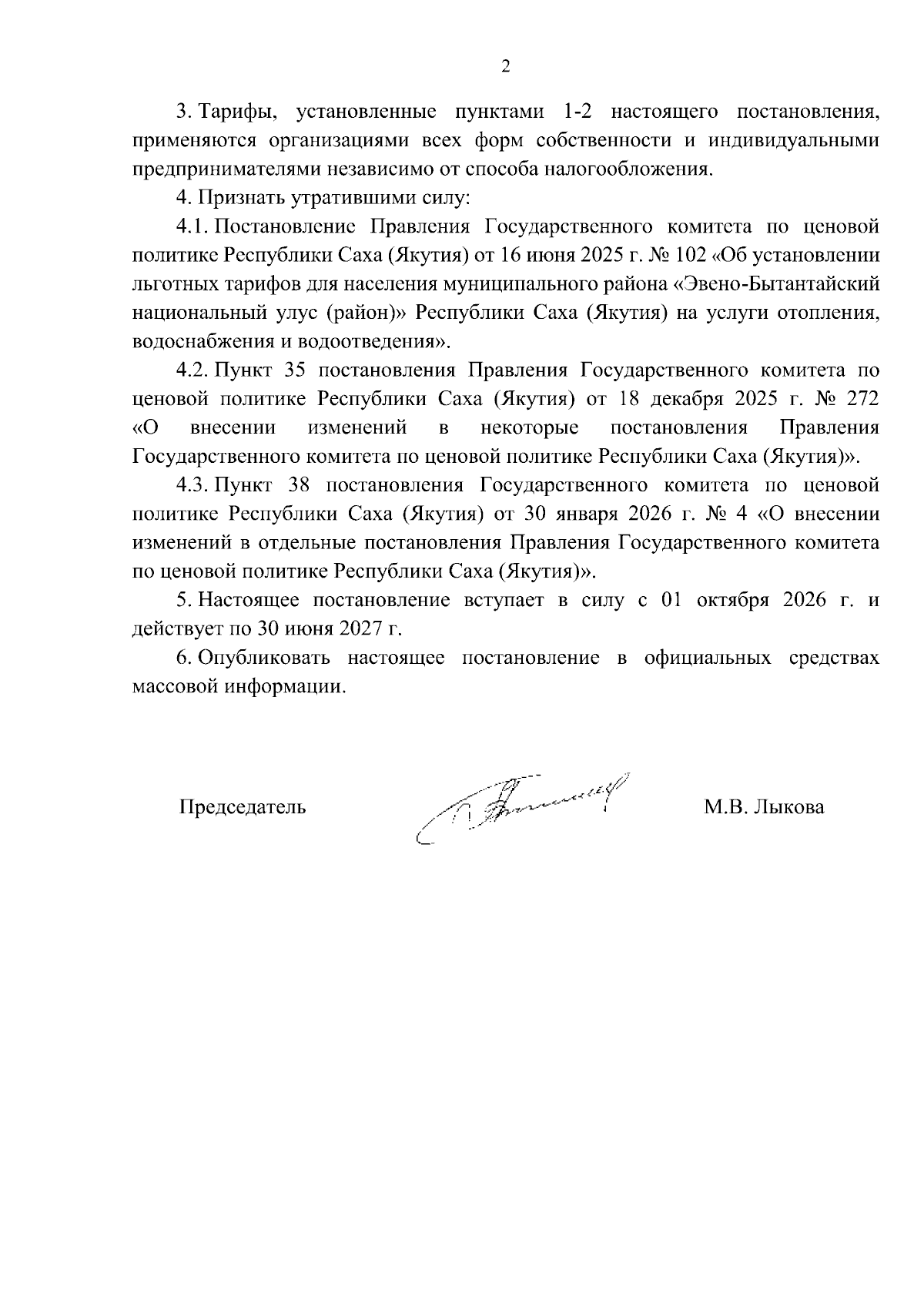 2

3. Тарифы, установленные пунктами 1-2 настоящего постановления, применяются организациями всех форм собственности и индивидуальными предпринимателями независимо от способа налогообложения.

4. Признать утратившими силу:

4.1. Постановление Правления Государственного комитета по ценовой политике Республики Саха (Якутия) от 16 июня 2025 г. № 102 «Об установлении льготных тарифов для населения муниципального района «Эвено-Бытантайский национальный улус (район)» Республики Саха (Якутия) на услуги отопления, водоснабжения и водоотведения».

4.2. Пункт 35 постановления Правления Государственного комитета по ценовой политике Республики Саха (Якутия) от 18 декабря 2025 г. № 272 «О внесении изменений в некоторые постановления Правления Государственного комитета по ценовой политике Республики Саха (Якутия)».

4.3. Пункт 38 постановления Государственного комитета по ценовой политике Республики Саха (Якутия) от 30 января 2026 г. № 4 «О внесении изменений в отдельные постановления Правления Государственного комитета по ценовой политике Республики Саха (Якутия)».

5. Настоящее постановление вступает в силу с 01 октября 2026 г. и действует по 30 июня 2027 г.

6. Опубликовать настоящее постановление в официальных средствах массовой информации.

Председатель М.В. Лыкова